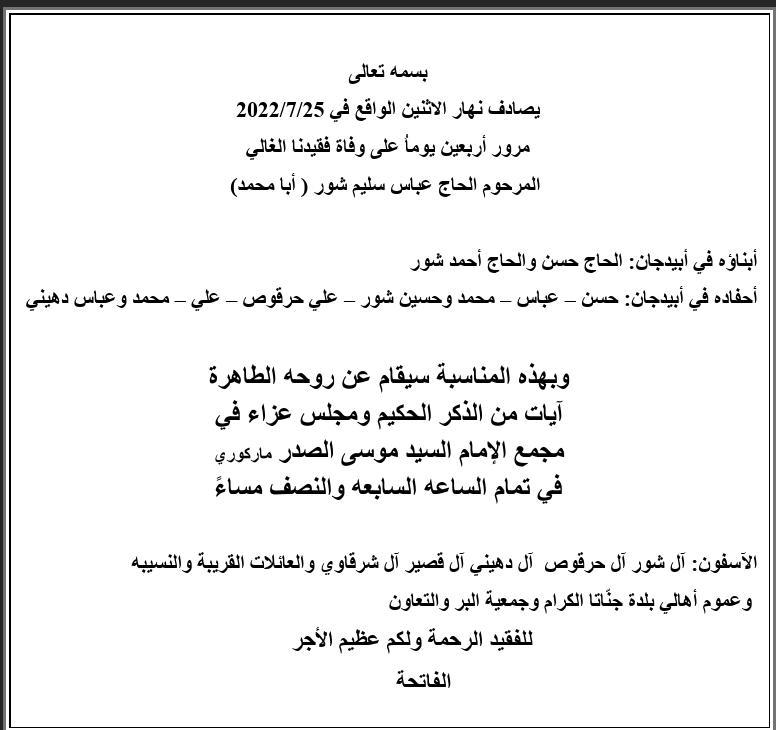 بسمه تعالى
يصادف نهار الاثنين الواقع في 2022/7/25
مرور أربعين يوماً على وفاة فقيدنا الغالي
المرحوم الحاج عباس سليم شور ( أبا محمد)

أبناؤه في أبيدجان: الحاج حسن والحاج أحمد شور
أحفاده في أبيدجان: حسن – عباس – محمد وحسين شور – علي حرقوص – علي – محمد وعباس دهيني

وبهذه المناسبة سيقام عن روحه الطاهرة
آيات من الذكر الحكيم ومجلس عزاء في
مجمع الإمام السيد موسى الصدر ماركوري
في تمام الساعه السابعه والنصف مساءً

الآسفون: آل شور آل حرقوص آل دهيني آل قصير آل شرقاوي والعائلات القريبة والنسيبه
وعموم أهالي بلدة جنّاتا الكرام وجمعية البر والتعاون
للفقيد الرحمة ولكم عظيم الأجر
الفاتحة